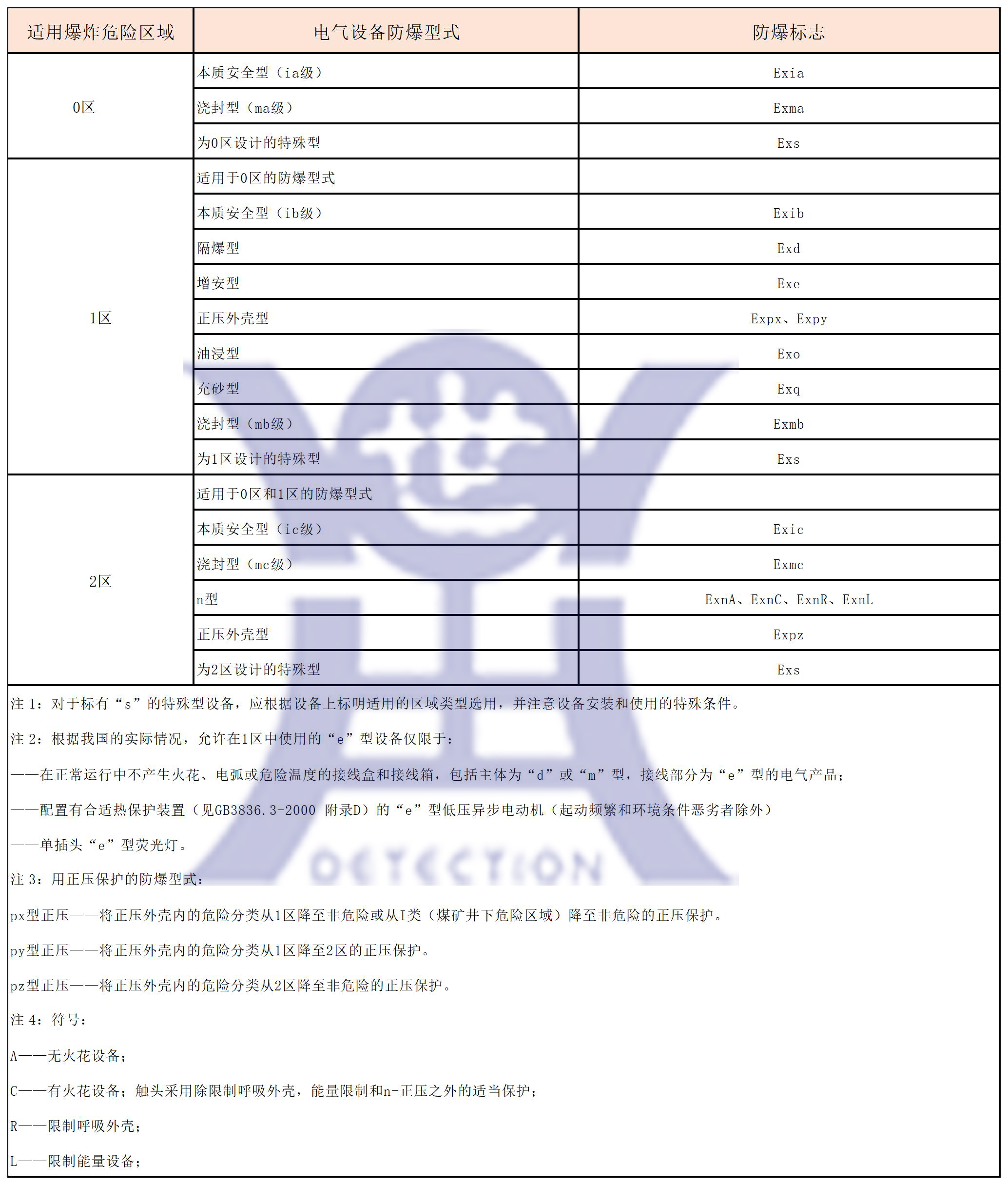 | 适用爆炸危险区域 | 电气设备防爆型式 | 防爆标志 |
|---|---|---|
| 0区 | 本质安全型（ia级） | Exia |
| | 浇封型（ma级） | Exma |
| | 为0区设计的特殊型 | Exs |
| 1区 | 适用于0区的防爆型式 | |
| | 本质安全型（ib级） | Exib |
| | 隔爆型 | Exd |
| | 增安型 | Exe |
| | 正压外壳型 | Expx、Expy |
| | 油浸型 | Exo |
| | 充砂型 | Exq |
| | 浇封型（mb级） | Exmb |
| | 为1区设计的特殊型 | Exs |
| 2区 | 适用于0区和1区的防爆型式 | |
| | 本质安全型（ic级） | Exic |
| | 浇封型（mc级） | Exmc |
| | n型 | ExnA、ExnC、ExnR、ExnL |
| | 正压外壳型 | Expz |
| | 为2区设计的特殊型 | Exs |

注 1：对于标有“s”的特殊型设备，应根据设备上标明适用的区域类型选用，并注意设备安装和使用的特殊条件。

注 2：根据我国的实际情况，允许在1区中使用的“e”型设备仅限于：

——在正常运行中不产生火花、电弧或危险温度的接线盒和接线箱，包括主体为“d”或“m”型，接线部分为“e”型的电气产品；

——配置有合适热保护装置（见GB3836.3-2000 附录D）的“e”型低压异步电动机（起动频繁和环境条件恶劣者除外）

——单插头“e”型荧光灯。

注 3：用正压保护的防爆型式：

px型正压——将正压外壳内的危险分类从1区降至非危险或从I类（煤矿井下危险区域）降至非危险的正压保护。

py型正压——将正压外壳内的危险分类从1区降至2区的正压保护。

pz型正压——将正压外壳内的危险分类从2区降至非危险的正压保护。

注 4：符号：

A——无火花设备；

C——有火花设备；触头采用除限制呼吸外壳，能量限制和n-正压之外的适当保护；

R——限制呼吸外壳；

L——限制能量设备；

DETECTION